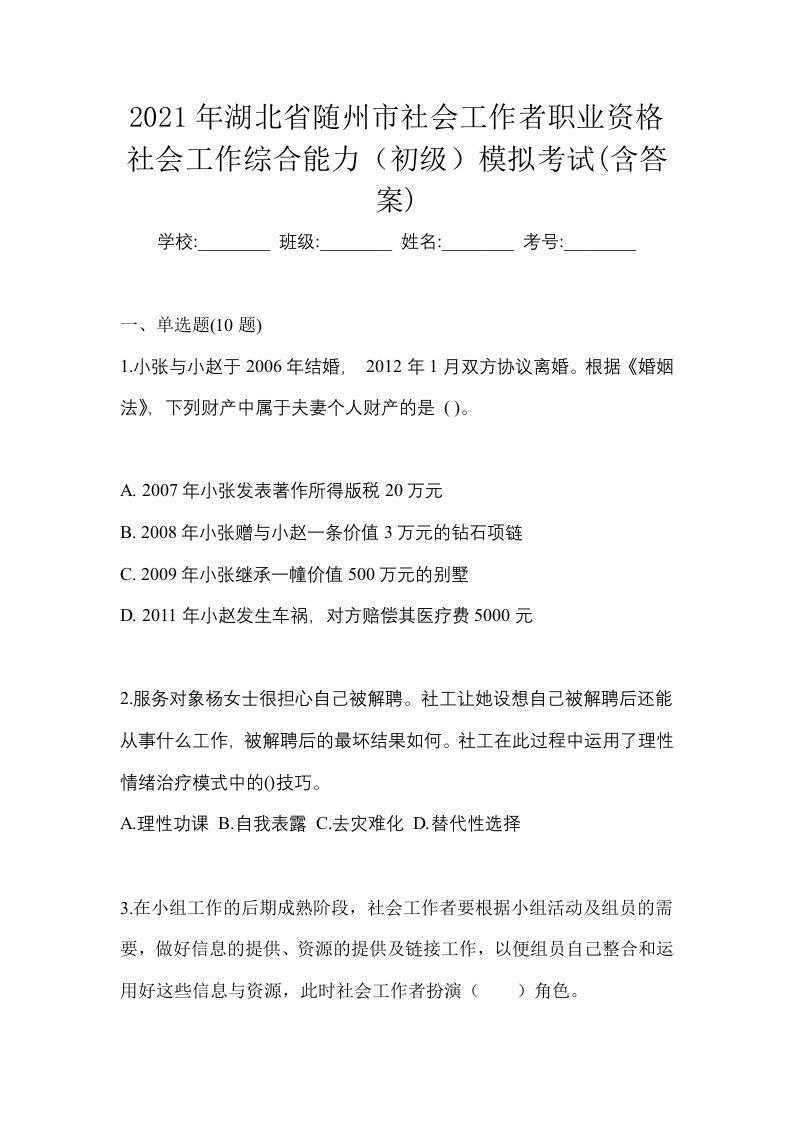 2021 年湖北省随州市社会工作者职业资格社会工作综合能力（初级）模拟考试(含答案)

学校:________ 班级:________ 姓名:________ 考号:________

一、单选题(10 题)

1.小张与小赵于 2006 年结婚， 2012 年 1 月双方协议离婚。根据《婚姻法》，下列财产中属于夫妻个人财产的是 ( )。

A. 2007 年小张发表著作所得版税 20 万元
B. 2008 年小张赠与小赵一条价值 3 万元的钻石项链
C. 2009 年小张继承一幢价值 500 万元的别墅
D. 2011 年小赵发生车祸，对方赔偿其医疗费 5000 元

2.服务对象杨女士很担心自己被解聘。社工让她设想自己被解聘后还能从事什么工作，被解聘后的最坏结果如何。社工在此过程中运用了理性情绪治疗模式中的()技巧。
A.理性功课 B.自我表露 C.去灾难化 D.替代性选择

3.在小组工作的后期成熟阶段，社会工作者要根据小组活动及组员的需要，做好信息的提供、资源的提供及链接工作，以便组员自己整合和运用好这些信息与资源，此时社会工作者扮演（ ）角色。